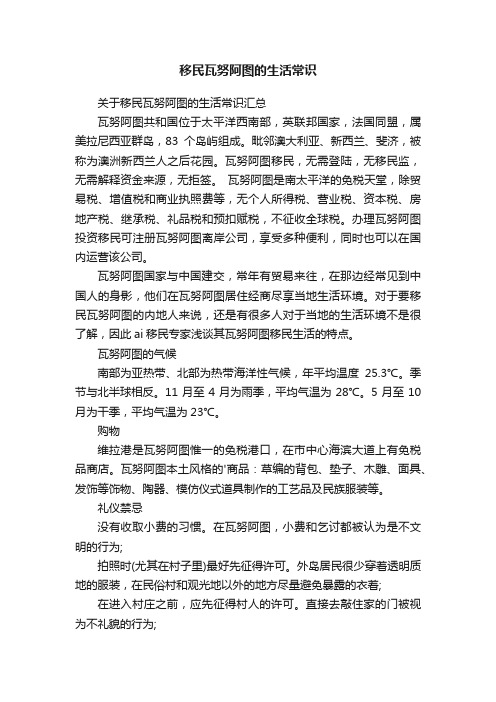 移民瓦努阿图的生活常识

关于移民瓦努阿图的生活常识汇总

瓦努阿图共和国位于太平洋西南部，英联邦国家，法国同盟，属美拉尼西亚群岛，83 个岛屿组成。毗邻澳大利亚、新西兰、斐济，被称为澳洲新西兰人之后花园。瓦努阿图移民，无需登陆，无移民监，无需解释资金来源，无拒签。 瓦努阿图是南太平洋的免税天堂，除贸易税、增值税和商业执照费等，无个人所得税、营业税、资本税、房地产税、继承税、礼品税和预扣赋税，不征收全球税。办理瓦努阿图投资移民可注册瓦努阿图离岸公司，享受多种便利，同时也可以在国内运营该公司。

瓦努阿图国家与中国建交，常年有贸易来往，在那边经常见到中国人的身影，他们在瓦努阿图居住经商尽享当地生活环境。对于要移民瓦努阿图的内地人来说，还是有很多人对于当地的生活环境不是很了解，因此 ai 移民专家浅谈其瓦努阿图移民生活的特点。

瓦努阿图的气候

南部为亚热带、北部为热带海洋性气候，年平均温度 25.3℃。季节与北半球相反。11 月至 4 月为雨季，平均气温为 28℃。5 月至 10 月为干季，平均气温为 23℃。

购物

维拉港是瓦努阿图惟一的免税港口，在市中心海滨大道上有免税品商店。瓦努阿图本土风格的'商品：草编的背包、垫子、木雕、面具、发饰等饰物、陶器、模仿仪式道具制作的工艺品及民族服装等。

礼仪禁忌

没有收取小费的习惯。在瓦努阿图，小费和乞讨都被认为是不文明的行为;

拍照时(尤其在村子里)最好先征得许可。外岛居民很少穿着透明质地的服装，在民俗村和观光地以外的地方尽量避免暴露的衣着;

在进入村庄之前，应先征得村人的许可。直接去敲住家的门被视为不礼貌的行为;